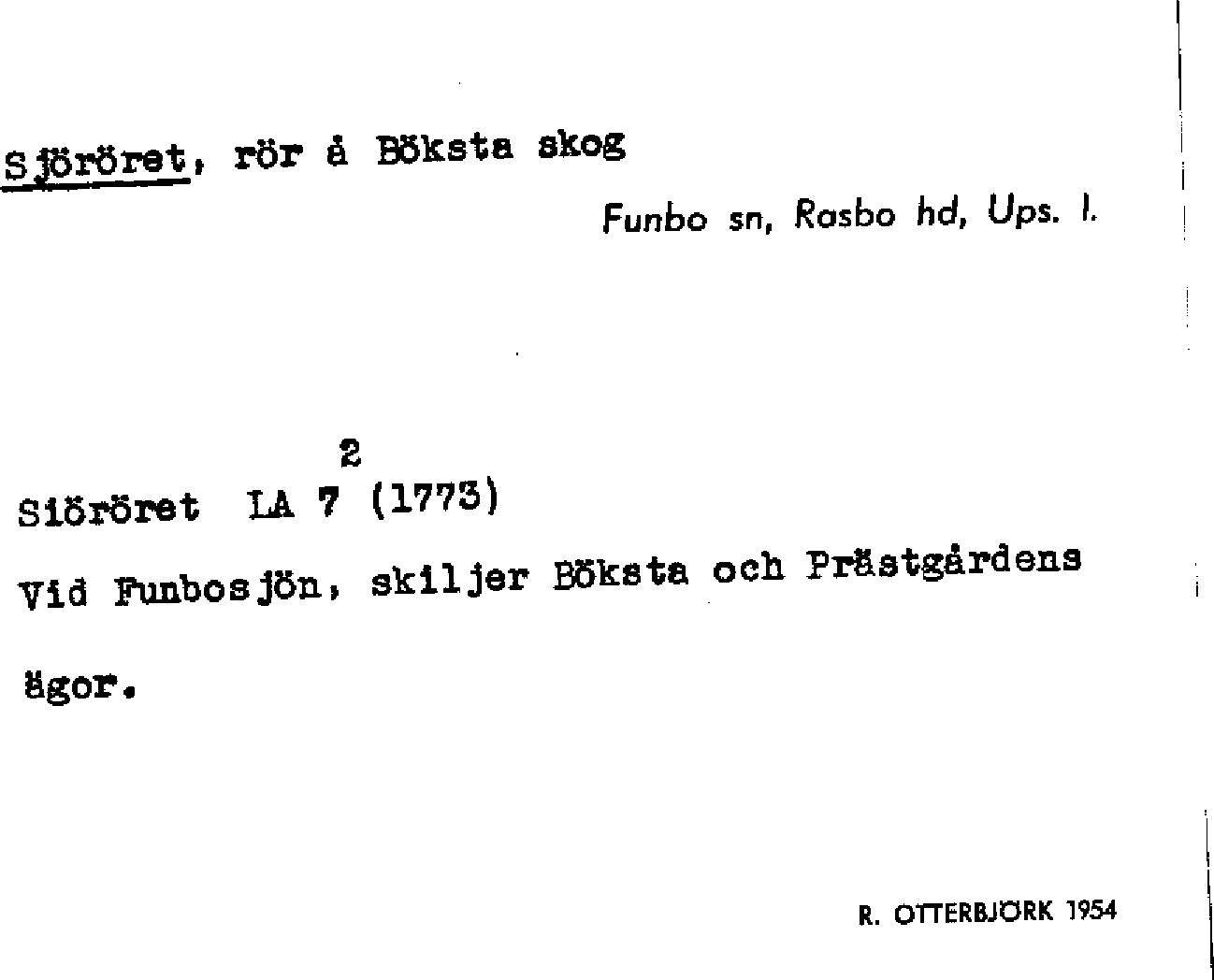 Sjöröret, rör å Böksta skog

Funbo sn, Rasbo hd, Ups. l.

Siöröret LA $7^{2}$ (1773)

Vid Funbosjön, skiljer Böksta och Prästgårdens ägor.

R. OTTERBJÖRK 1954